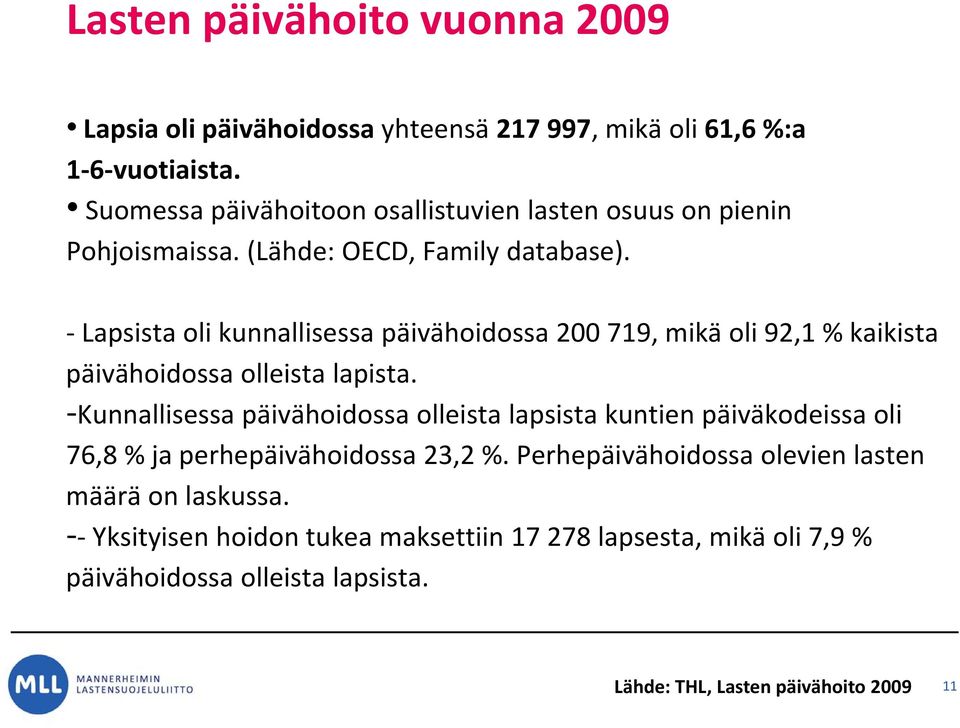 Lasten päivähoito vuonna 2009

• Lapsia oli päivähoidossa yhteensä 217 997, mikä oli 61,6 %:a 1-6-vuotiaista.
• Suomessa päivähoitoon osallistuvien lasten osuus on pienin Pohjoismaissa. (Lähde: OECD, Family database).

- Lapsista oli kunnallisessa päivähoidossa 200 719, mikä oli 92,1 % kaikista päivähoidossa olleista lapista.
-Kunnallisessa päivähoidossa olleista lapsista kuntien päiväkodeissa oli 76,8 % ja perhepäivähoidossa 23,2 %. Perhepäivähoidossa olevien lasten määrä on laskussa.
-- Yksityisen hoidon tukea maksettiin 17 278 lapsesta, mikä oli 7,9 % päivähoidossa olleista lapsista.

MLL MANNERHEIMIN LASTENSUOJELULIITTO

Lähde: THL, Lasten päivähoito 2009

11